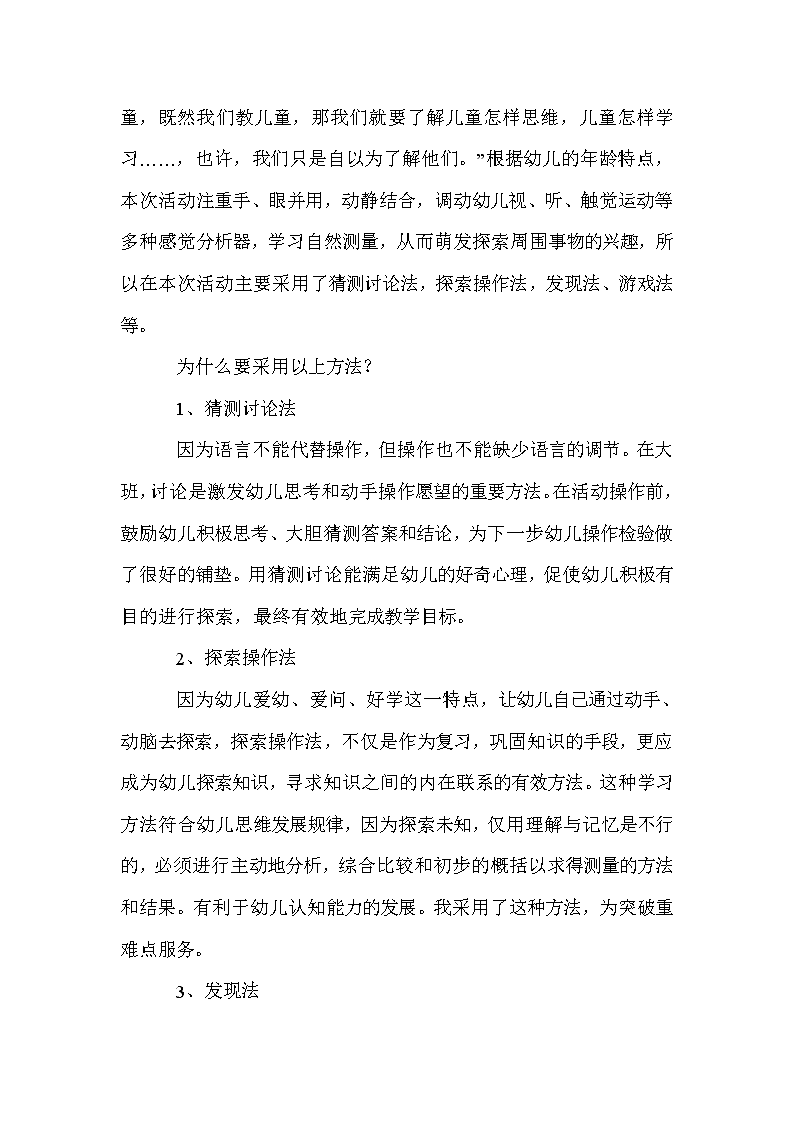 童，既然我们教儿童，那我们就要了解儿童怎样思维，儿童怎样学习……，也许，我们只是自以为了解他们。”根据幼儿的年龄特点，本次活动注重手、眼并用，动静结合，调动幼儿视、听、触觉运动等多种感觉分析器，学习自然测量，从而萌发探索周围事物的兴趣，所以在本次活动主要采用了猜测讨论法，探索操作法，发现法、游戏法等。

为什么要采用以上方法？

1、猜测讨论法

因为语言不能代替操作，但操作也不能缺少语言的调节。在大班，讨论是激发幼儿思考和动手操作愿望的重要方法。在活动操作前，鼓励幼儿积极思考、大胆猜测答案和结论，为下一步幼儿操作检验做了很好的铺垫。用猜测讨论能满足幼儿的好奇心理，促使幼儿积极有目的进行探索，最终有效地完成教学目标。

2、探索操作法

因为幼儿爱幼、爱问、好学这一特点，让幼儿自己通过动手、动脑去探索，探索操作法，不仅是作为复习，巩固知识的手段，更应成为幼儿探索知识，寻求知识之间的内在联系的有效方法。这种学习方法符合幼儿思维发展规律，因为探索未知，仅用理解与记忆是不行的，必须进行主动地分析，综合比较和初步的概括以求得测量的方法和结果。有利于幼儿认知能力的发展。我采用了这种方法，为突破重难点服务。

3、发现法